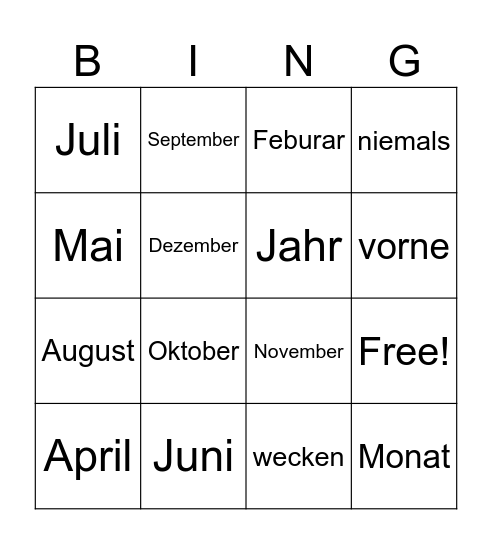 | B | I | N | G |
|---|---|---|---|
| Juli | September | Feburar | niemals |
| Mai | Dezember | Jahr | vorne |
| August | Oktober | November | Free! |
| April | Juni | wecken | Monat |